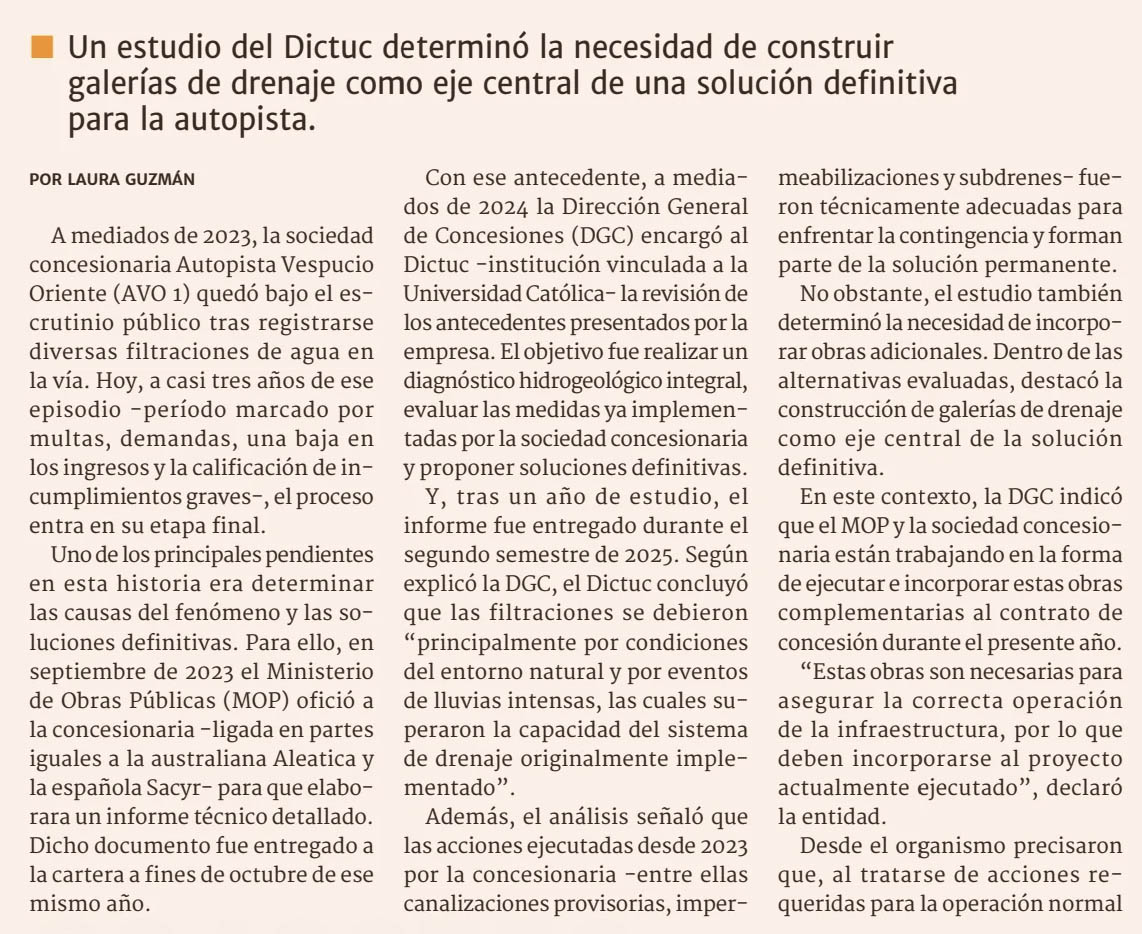 Un estudio del Dictuc determinó la necesidad de construir galerías de drenaje como eje central de una solución definitiva para la autopista.

POR LAURA GUZMÁN

A mediados de 2023, la sociedad concesionaria Autopista Vespucio Oriente (AVO 1) quedó bajo el escrutinio público tras registrarse diversas filtraciones de agua en la vía. Hoy, a casi tres años de ese episodio -período marcado por multas, demandas, una baja en los ingresos y la calificación de incumplimientos graves-, el proceso entra en su etapa final.

Uno de los principales pendientes en esta historia era determinar las causas del fenómeno y las soluciones definitivas. Para ello, en septiembre de 2023 el Ministerio de Obras Públicas (MOP) ofició a la concesionaria -ligada en partes iguales a la australiana Aleatica y la española Sacyr- para que elaborara un informe técnico detallado. Dicho documento fue entregado a la cartera a fines de octubre de ese mismo año.

Con ese antecedente, a mediados de 2024 la Dirección General de Concesiones (DGC) encargó al Dictuc -institución vinculada a la Universidad Católica- la revisión de los antecedentes presentados por la empresa. El objetivo fue realizar un diagnóstico hidrogeológico integral, evaluar las medidas ya implementadas por la sociedad concesionaria y proponer soluciones definitivas.

Y, tras un año de estudio, el informe fue entregado durante el segundo semestre de 2025. Según explicó la DGC, el Dictuc concluyó que las filtraciones se debieron "principalmente por condiciones del entorno natural y por eventos de lluvias intensas, las cuales superaron la capacidad del sistema de drenaje originalmente implementado".

Además, el análisis señaló que las acciones ejecutadas desde 2023 por la concesionaria -entre ellas canalizaciones provisorias, impermeabilizaciones y subdrenes- fueron técnicamente adecuadas para enfrentar la contingencia y forman parte de la solución permanente.

No obstante, el estudio también determinó la necesidad de incorporar obras adicionales. Dentro de las alternativas evaluadas, destacó la construcción de galerías de drenaje como eje central de la solución definitiva.

En este contexto, la DGC indicó que el MOP y la sociedad concesionaria están trabajando en la forma de ejecutar e incorporar estas obras complementarias al contrato de concesión durante el presente año.

"Estas obras son necesarias para asegurar la correcta operación de la infraestructura, por lo que deben incorporarse al proyecto actualmente ejecutado", declaró la entidad.

Desde el organismo precisaron que, al tratarse de acciones requeridas para la operación normal